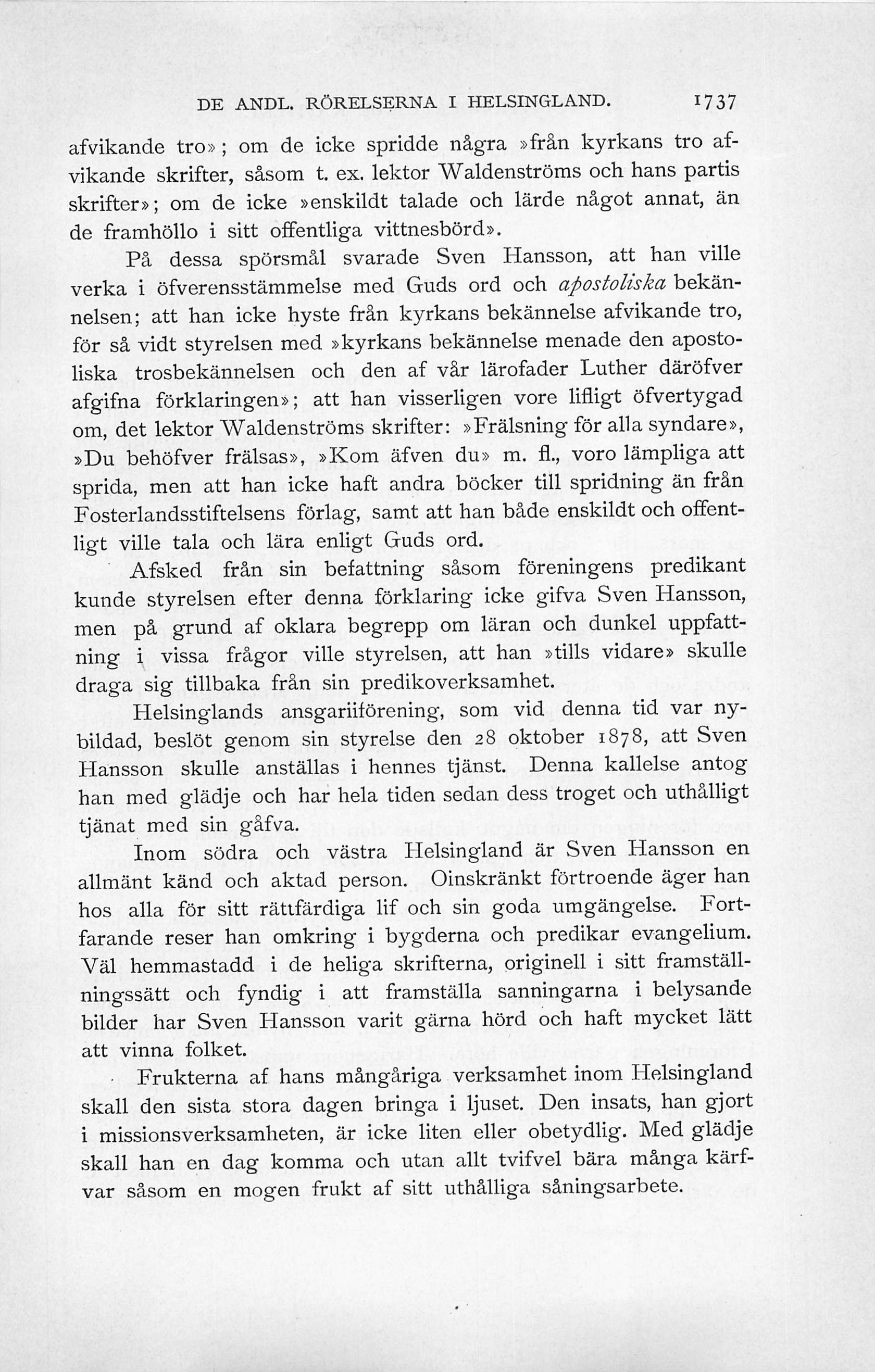 DE ANDL. RÖRELSERNA I HELSINGLAND. 1737

afvikande tro»; om de icke spridde några »från kyrkans tro afvikande skrifter, såsom t. ex. lektor Waldenströms och hans partis skrifter»; om de icke »enskildt talade och lärde något annat, än de framhöllo i sitt offentliga vittnesbörd».

På dessa spörsmål svarade Sven Hansson, att han ville verka i öfverensstämmelse med Guds ord och apostoliska bekännelsen; att han icke hyste från kyrkans bekännelse afvikande tro, för så vidt styrelsen med »kyrkans bekännelse menade den apostoliska trosbekännelsen och den af vår lärofader Luther däröfver afgifna förklaringen»; att han visserligen vore lifligt öfvertygad om, det lektor Waldenströms skrifter: »Frälsning för alla syndare», »Du behöfver frälsas», »Kom äfven du» m. fl., voro lämpliga att sprida, men att han icke haft andra böcker till spridning än från Fosterlandsstiftelsens förlag, samt att han både enskildt och offentligt ville tala och lära enligt Guds ord.

Afsked från sin befattning såsom föreningens predikant kunde styrelsen efter denna förklaring icke gifva Sven Hansson, men på grund af oklara begrepp om läran och dunkel uppfattning i vissa frågor ville styrelsen, att han »tills vidare» skulle draga sig tillbaka från sin predikoverksamhet.

Helsinglands ansgariiförening, som vid denna tid var nybildad, beslöt genom sin styrelse den 28 oktober 1878, att Sven Hansson skulle anställas i hennes tjänst. Denna kallelse antog han med glädje och har hela tiden sedan dess troget och uthålligt tjänat med sin gåfva.

Inom södra och västra Helsingland är Sven Hansson en allmänt känd och aktad person. Oinskränkt förtroende äger han hos alla för sitt rättfärdiga lif och sin goda umgängelse. Fortfarande reser han omkring i bygderna och predikar evangelium. Väl hemmastadd i de heliga skrifterna, originell i sitt framställningssätt och fyndig i att framställa sanningarna i belysande bilder har Sven Hansson varit gärna hörd och haft mycket lätt att vinna folket.

Frukterna af hans mångåriga verksamhet inom Helsingland skall den sista stora dagen bringa i ljuset. Den insats, han gjort i missionsverksamheten, är icke liten eller obetydlig. Med glädje skall han en dag komma och utan allt tvifvel bära många kärfvar såsom en mogen frukt af sitt uthålliga såningsarbete.